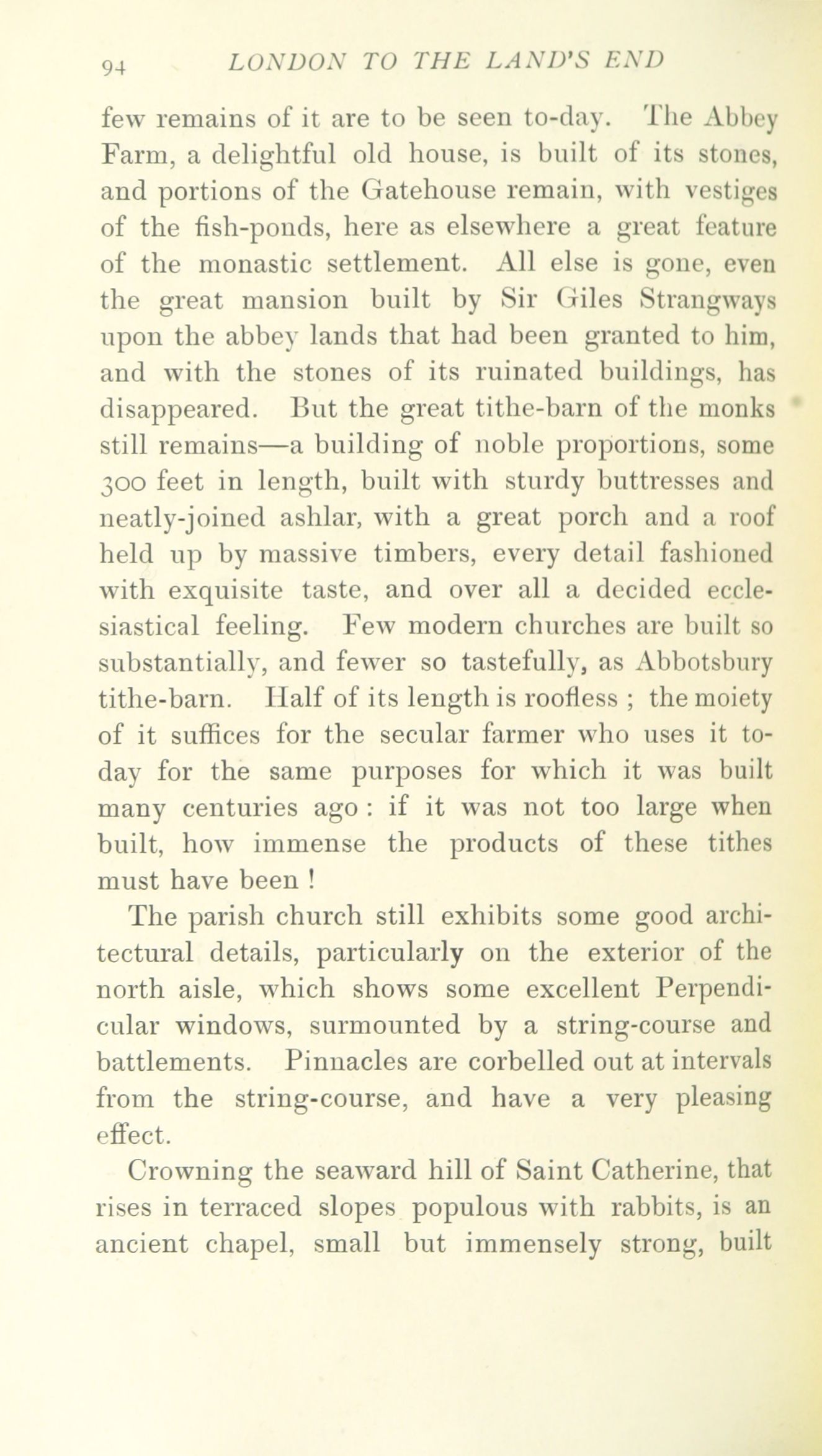 94 LONDON TO THE LAND'S END

few remains of it are to be seen to-day. The Abbey Farm, a delightful old house, is built of its stones, and portions of the Gatehouse remain, with vestiges of the fish-ponds, here as elsewhere a great feature of the monastic settlement. All else is gone, even the great mansion built by Sir Giles Strangways upon the abbey lands that had been granted to him, and with the stones of its ruinated buildings, has disappeared. But the great tithe-barn of the monks still remains—a building of noble proportions, some 300 feet in length, built with sturdy buttresses and neatly-joined ashlar, with a great porch and a roof held up by massive timbers, every detail fashioned with exquisite taste, and over all a decided ecclesiastical feeling. Few modern churches are built so substantially, and fewer so tastefully, as Abbotsbury tithe-barn. Half of its length is roofless ; the moiety of it suffices for the secular farmer who uses it to-day for the same purposes for which it was built many centuries ago : if it was not too large when built, how immense the products of these tithes must have been !

The parish church still exhibits some good architectural details, particularly on the exterior of the north aisle, which shows some excellent Perpendicular windows, surmounted by a string-course and battlements. Pinnacles are corbelled out at intervals from the string-course, and have a very pleasing effect.

Crowning the seaward hill of Saint Catherine, that rises in terraced slopes populous with rabbits, is an ancient chapel, small but immensely strong, built